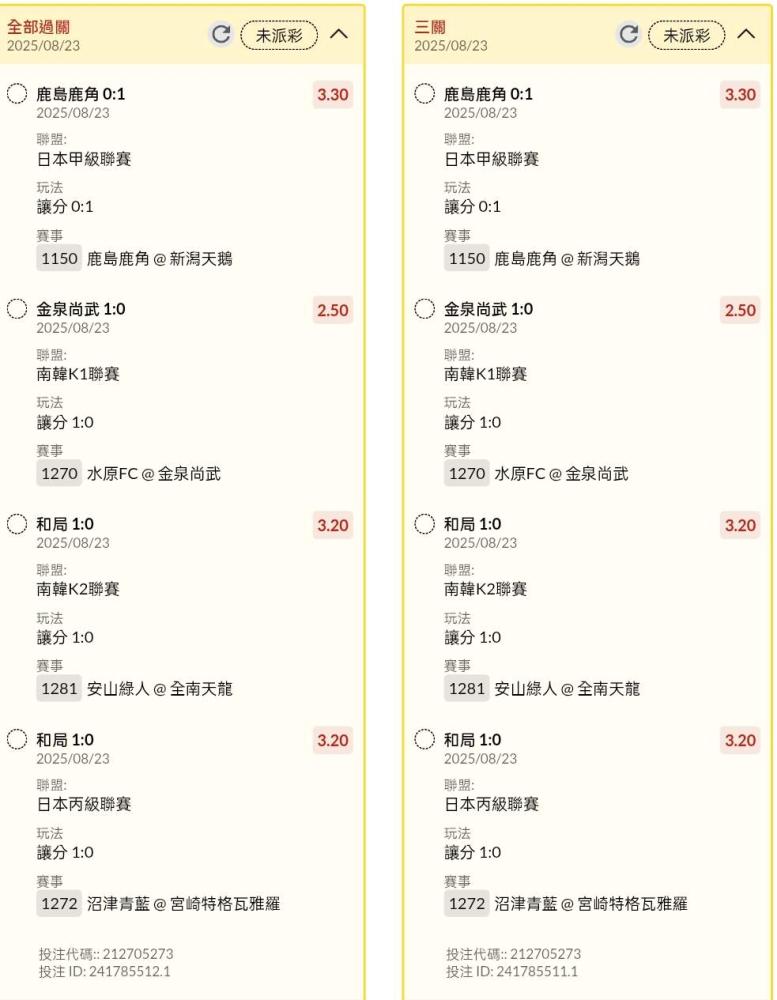 全部過關
2025/08/23
未派彩

鹿島鹿角 0:1
3.30
2025/08/23
聯盟:
日本甲級聯賽
玩法
讓分 0:1
賽事
1150 鹿島鹿角 @ 新潟天鵝

金泉尚武 1:0
2.50
2025/08/23
聯盟:
南韓K1聯賽
玩法
讓分 1:0
賽事
1270 水原FC @ 金泉尚武

和局 1:0
3.20
2025/08/23
聯盟:
南韓K2聯賽
玩法
讓分 1:0
賽事
1281 安山綠人 @ 全南天龍

和局 1:0
3.20
2025/08/23
聯盟:
日本丙級聯賽
玩法
讓分 1:0
賽事
1272 沼津青藍 @ 宮崎特格瓦雅羅

投注代碼:: 212705273
投注 ID: 241785512.1

三關
2025/08/23
未派彩

鹿島鹿角 0:1
3.30
2025/08/23
聯盟:
日本甲級聯賽
玩法
讓分 0:1
賽事
1150 鹿島鹿角 @ 新潟天鵝

金泉尚武 1:0
2.50
2025/08/23
聯盟:
南韓K1聯賽
玩法
讓分 1:0
賽事
1270 水原FC @ 金泉尚武

和局 1:0
3.20
2025/08/23
聯盟:
南韓K2聯賽
玩法
讓分 1:0
賽事
1281 安山綠人 @ 全南天龍

和局 1:0
3.20
2025/08/23
聯盟:
日本丙級聯賽
玩法
讓分 1:0
賽事
1272 沼津青藍 @ 宮崎特格瓦雅羅

投注代碼:: 212705273
投注 ID: 241785511.1